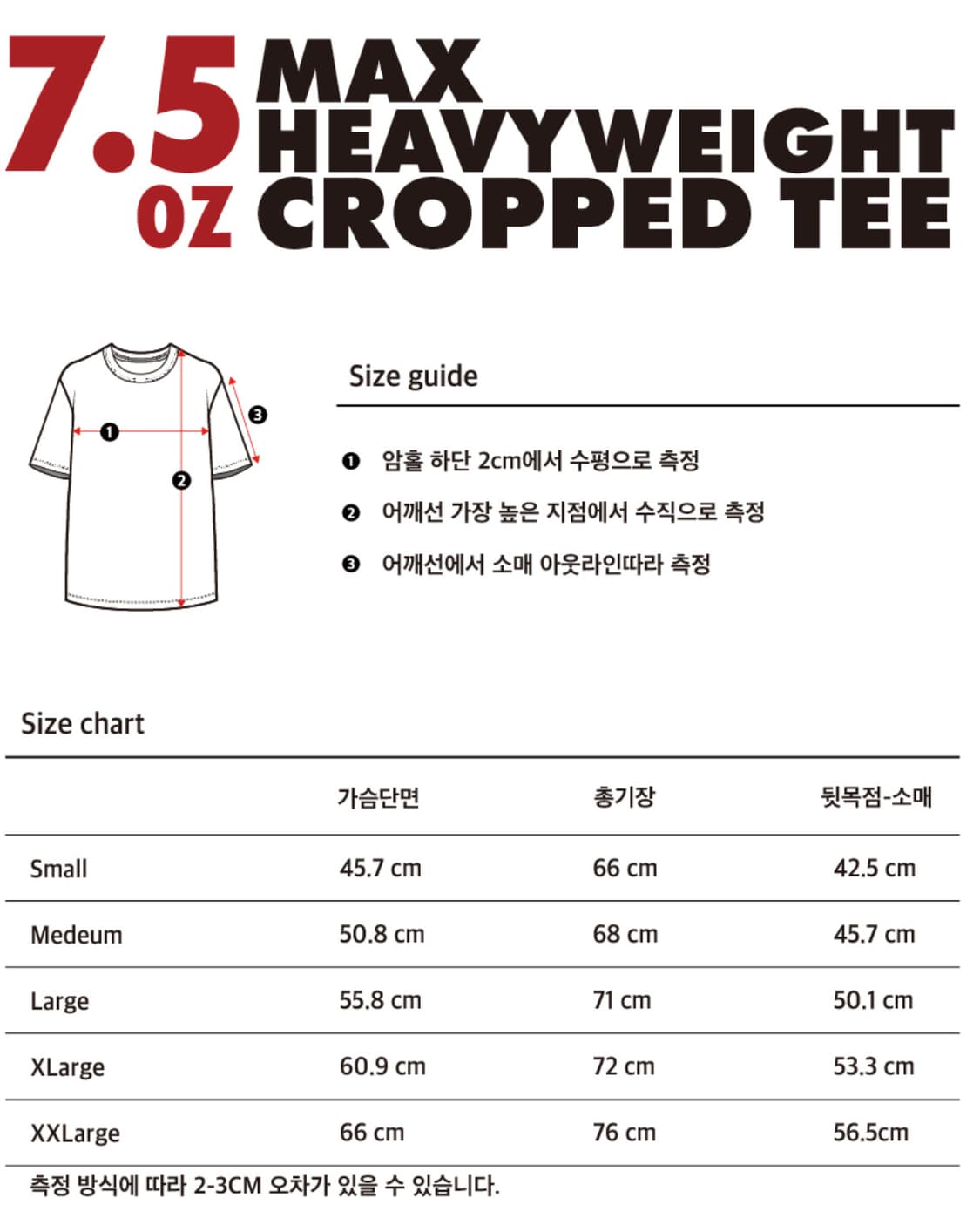 7.5 OZ MAX HEAVYWEIGHT CROPPED TEE

❶
❷
❸

Size guide

❶ 암홀 하단 2cm에서 수평으로 측정

❷ 어깨선 가장 높은 지점에서 수직으로 측정

❸ 어깨선에서 소매 아웃라인따라 측정

Size chart

| | 가슴단면 | 총기장 | 뒷목점-소매 |
|---|---|---|---|
| Small | 45.7 cm | 66 cm | 42.5 cm |
| Medeum | 50.8 cm | 68 cm | 45.7 cm |
| Large | 55.8 cm | 71 cm | 50.1 cm |
| XLarge | 60.9 cm | 72 cm | 53.3 cm |
| XXLarge | 66 cm | 76 cm | 56.5cm |

측정 방식에 따라 2-3CM 오차가 있을 수 있습니다.